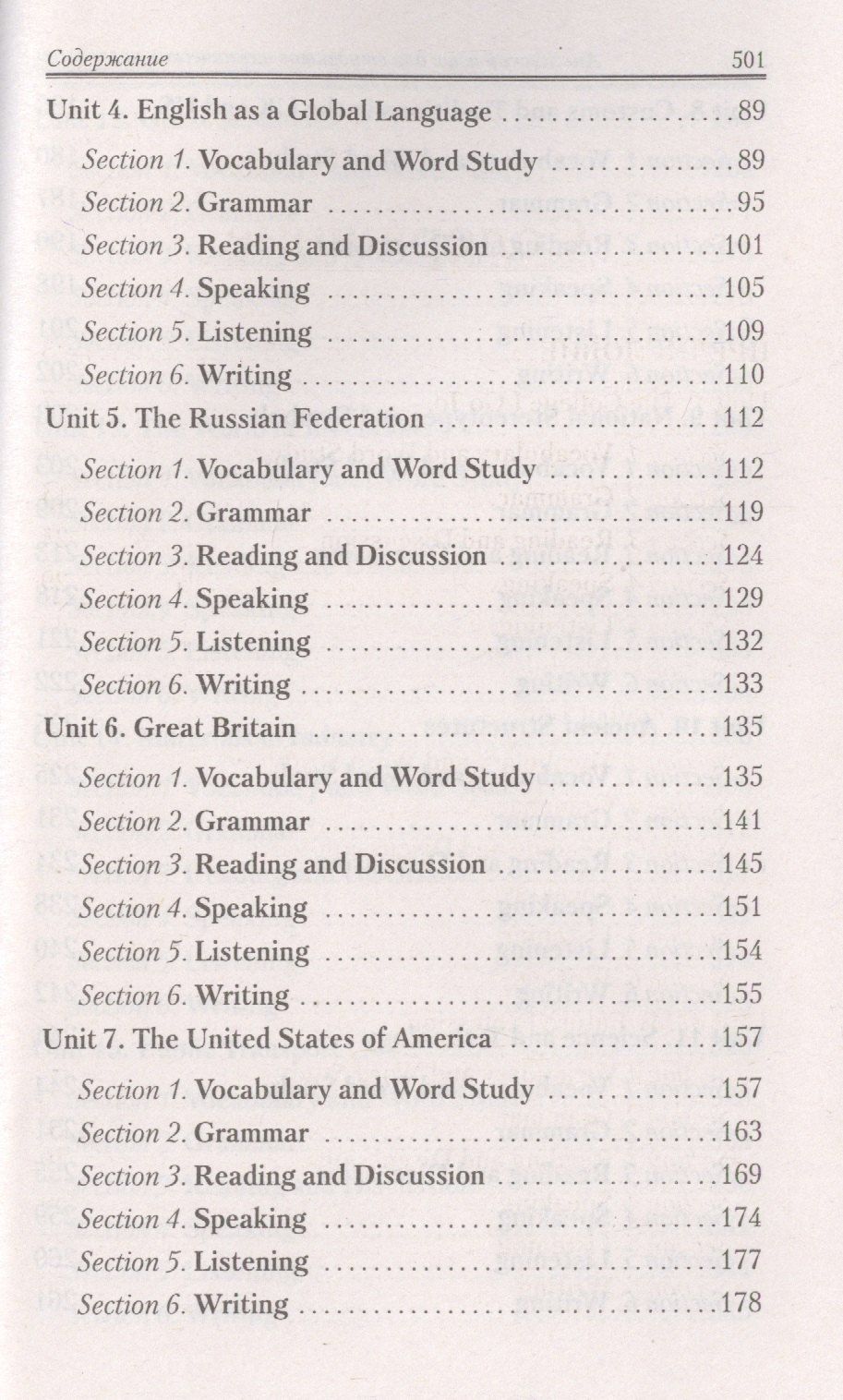 Содержание 501

Unit 4. English as a Global Language 89

Section 1. Vocabulary and Word Study 89

Section 2. Grammar 95

Section 3. Reading and Discussion 101

Section 4. Speaking 105

Section 5. Listening 109

Section 6. Writing 110

Unit 5. The Russian Federation 112

Section 1. Vocabulary and Word Study 112

Section 2. Grammar 119

Section 3. Reading and Discussion 124

Section 4. Speaking 129

Section 5. Listening 132

Section 6. Writing 133

Unit 6. Great Britain 135

Section 1. Vocabulary and Word Study 135

Section 2. Grammar 141

Section 3. Reading and Discussion 145

Section 4. Speaking 151

Section 5. Listening 154

Section 6. Writing 155

Unit 7. The United States of America 157

Section 1. Vocabulary and Word Study 157

Section 2. Grammar 163

Section 3. Reading and Discussion 169

Section 4. Speaking 174

Section 5. Listening 177

Section 6. Writing 178